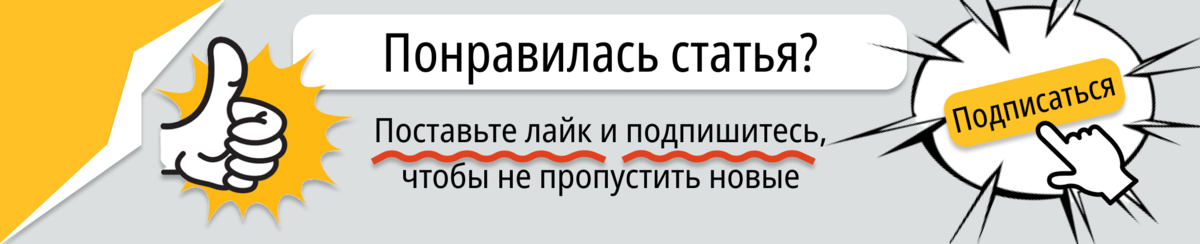 Понравилась статья?

Поставьте лайк и подпишитесь, чтобы не пропустить новые

Подписаться